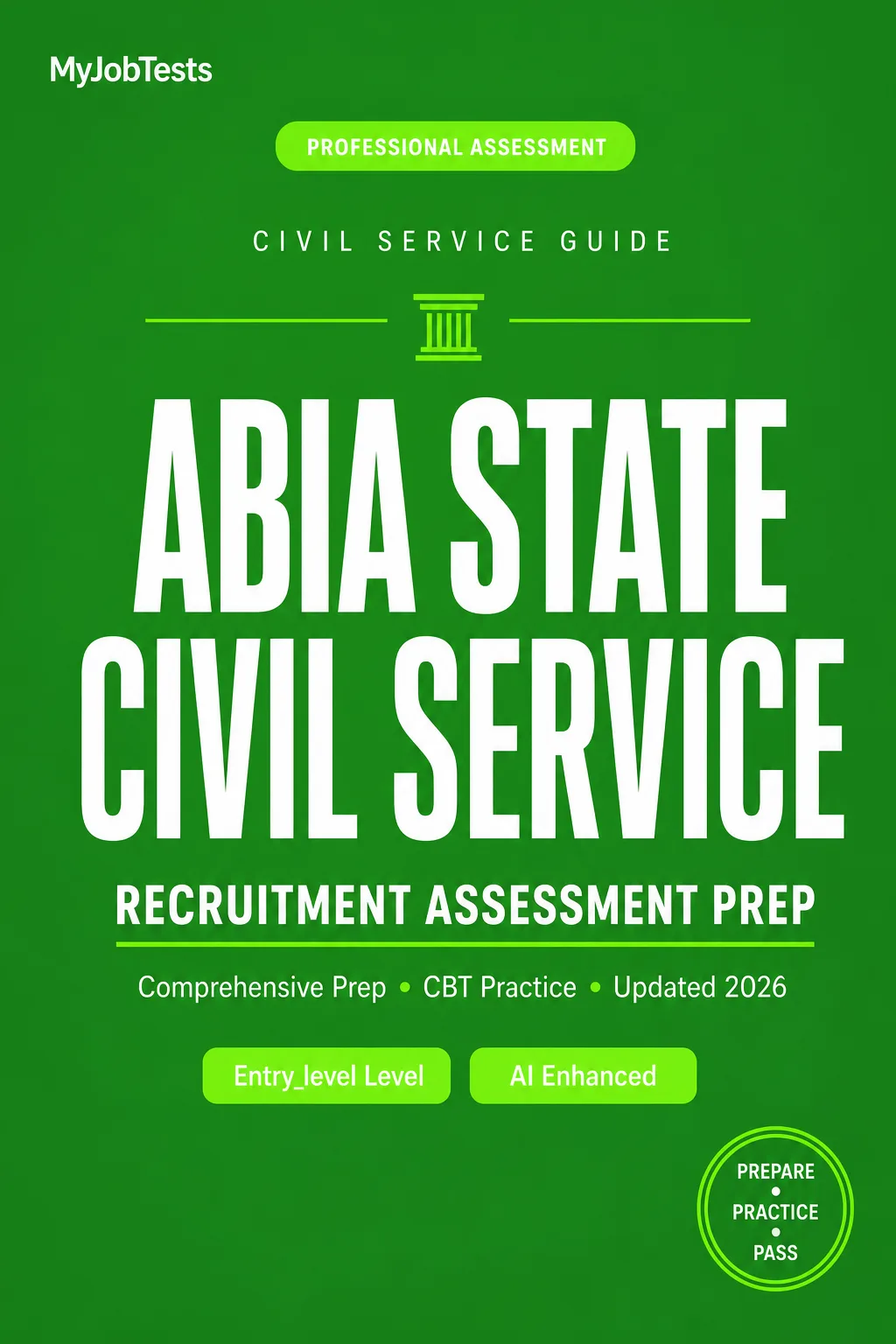 MyJobTests

PROFESSIONAL ASSESSMENT

CIVIL SERVICE GUIDE

ABIA STATE
CIVIL SERVICE

RECRUITMENT ASSESSMENT PREP

Comprehensive Prep • CBT Practice • Updated 2026

Entry_level Level

AI Enhanced

PREPARE
•
PRACTICE
•
PASS